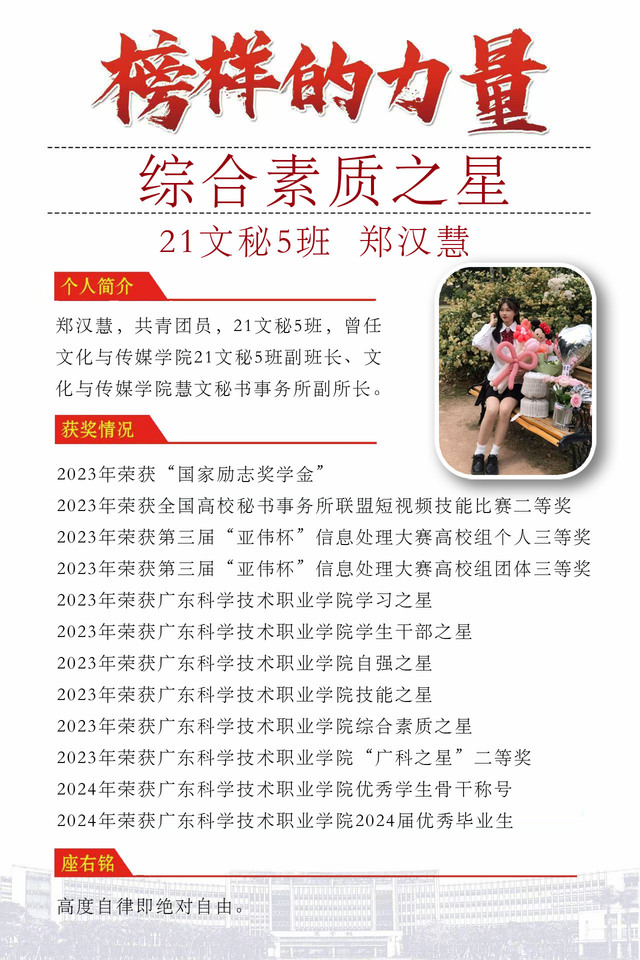 榜样的力量

综合素质之星

21文秘5班 郑汉慧

个人简介

郑汉慧，共青团员，21文秘5班，曾任文化与传媒学院21文秘5班副班长、文化与传媒学院慧文秘书事务所副所长。

获奖情况

2023年荣获“国家励志奖学金”
2023年荣获全国高校秘书事务所联盟短视频技能比赛二等奖
2023年荣获第三届“亚伟杯”信息处理大赛高校组个人三等奖
2023年荣获第三届“亚伟杯”信息处理大赛高校组团体三等奖
2023年荣获广东科学技术职业学院学习之星
2023年荣获广东科学技术职业学院学生干部之星
2023年荣获广东科学技术职业学院自强之星
2023年荣获广东科学技术职业学院技能之星
2023年荣获广东科学技术职业学院综合素质之星
2023年荣获广东科学技术职业学院“广科之星”二等奖
2024年荣获广东科学技术职业学院优秀学生骨干称号
2024年荣获广东科学技术职业学院2024届优秀毕业生

座右铭

高度自律即绝对自由。